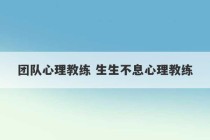 团队心理教练 生生不息心理教练